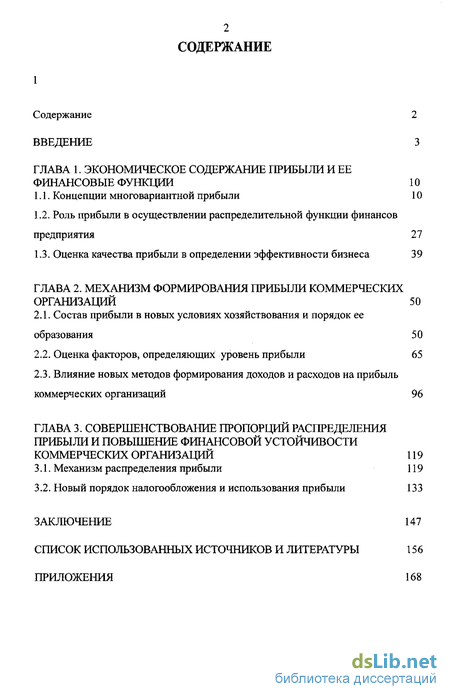 2

СОДЕРЖАНИЕ

1

Содержание 2

ВВЕДЕНИЕ 3

ГЛАВА 1. ЭКОНОМИЧЕСКОЕ СОДЕРЖАНИЕ ПРИБЫЛИ И ЕЕ ФИНАНСОВЫЕ ФУНКЦИИ 10

1.1. Концепции многовариантной прибыли 10

1.2. Роль прибыли в осуществлении распределительной функции финансов предприятия 27

1.3. Оценка качества прибыли в определении эффективности бизнеса 39

ГЛАВА 2. МЕХАНИЗМ ФОРМИРОВАНИЯ ПРИБЫЛИ КОММЕРЧЕСКИХ ОРГАНИЗАЦИЙ 50

2.1. Состав прибыли в новых условиях хозяйствования и порядок ее образования 50

2.2. Оценка факторов, определяющих уровень прибыли 65

2.3. Влияние новых методов формирования доходов и расходов на прибыль коммерческих организаций 96

ГЛАВА 3. СОВЕРШЕНСТВОВАНИЕ ПРОПОРЦИЙ РАСПРЕДЕЛЕНИЯ ПРИБЫЛИ И ПОВЫШЕНИЕ ФИНАНСОВОЙ УСТОЙЧИВОСТИ КОММЕРЧЕСКИХ ОРГАНИЗАЦИЙ 119

3.1. Механизм распределения прибыли 119

3.2. Новый порядок налогообложения и использования прибыли 133

ЗАКЛЮЧЕНИЕ 147

СПИСОК ИСПОЛЬЗОВАННЫХ ИСТОЧНИКОВ И ЛИТЕРАТУРЫ 156

ПРИЛОЖЕНИЯ 168

dsLib.net
библиотека диссертаций